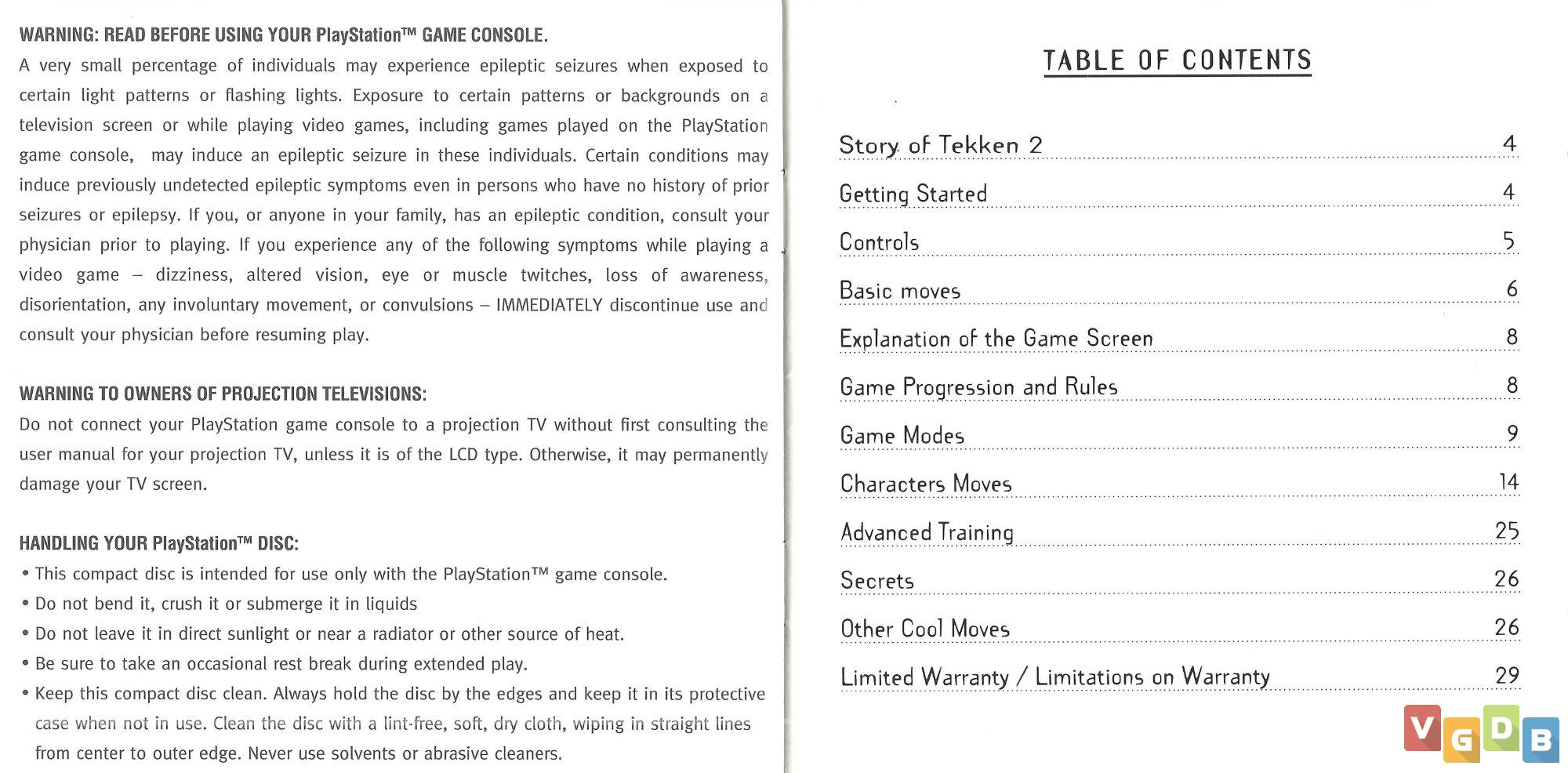 WARNING: READ BEFORE USING YOUR PlayStation™ GAME CONSOLE.

A very small percentage of individuals may experience epileptic seizures when exposed to certain light patterns or flashing lights. Exposure to certain patterns or backgrounds on a television screen or while playing video games, including games played on the PlayStation game console, may induce an epileptic seizure in these individuals. Certain conditions may induce previously undetected epileptic symptoms even in persons who have no history of prior seizures or epilepsy. If you, or anyone in your family, has an epileptic condition, consult your physician prior to playing. If you experience any of the following symptoms while playing a video game – dizziness, altered vision, eye or muscle twitches, loss of awareness, disorientation, any involuntary movement, or convulsions – IMMEDIATELY discontinue use and consult your physician before resuming play.

WARNING TO OWNERS OF PROJECTION TELEVISIONS:

Do not connect your PlayStation game console to a projection TV without first consulting the user manual for your projection TV, unless it is of the LCD type. Otherwise, it may permanently damage your TV screen.

HANDLING YOUR PlayStation™ DISC:

• This compact disc is intended for use only with the PlayStation™ game console.
• Do not bend it, crush it or submerge it in liquids
• Do not leave it in direct sunlight or near a radiator or other source of heat.
• Be sure to take an occasional rest break during extended play.
• Keep this compact disc clean. Always hold the disc by the edges and keep it in its protective case when not in use. Clean the disc with a lint-free, soft, dry cloth, wiping in straight lines from center to outer edge. Never use solvents or abrasive cleaners.

TABLE OF CONTENTS

Story of Tekken 2 4
Getting Started 4
Controls 5
Basic moves 6
Explanation of the Game Screen 8
Game Progression and Rules 8
Game Modes 9
Characters Moves 14
Advanced Training 25
Secrets 26
Other Cool Moves 26
Limited Warranty / Limitations on Warranty 29

VGDB